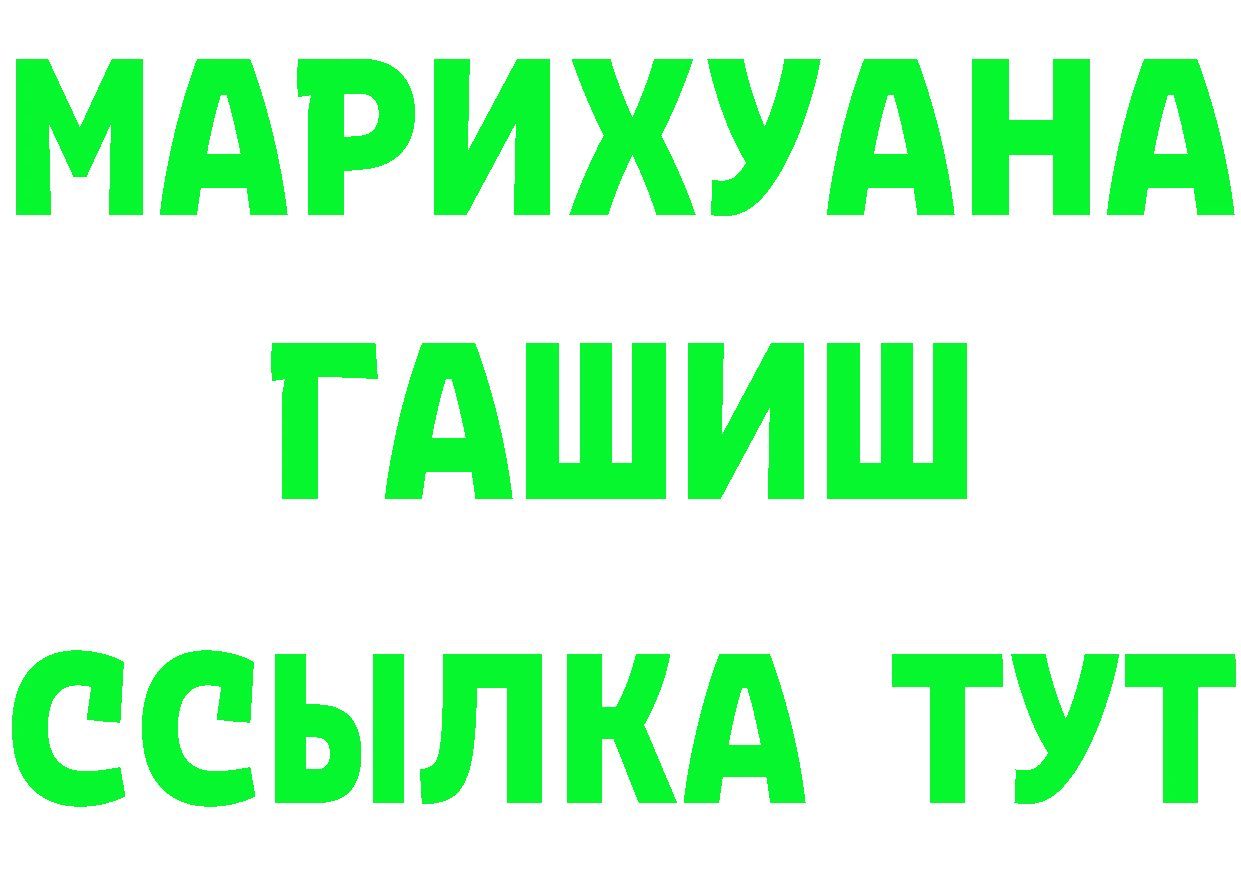 МАРИХУАНА
ГАШИШ
ССЫЛКА ТУТ